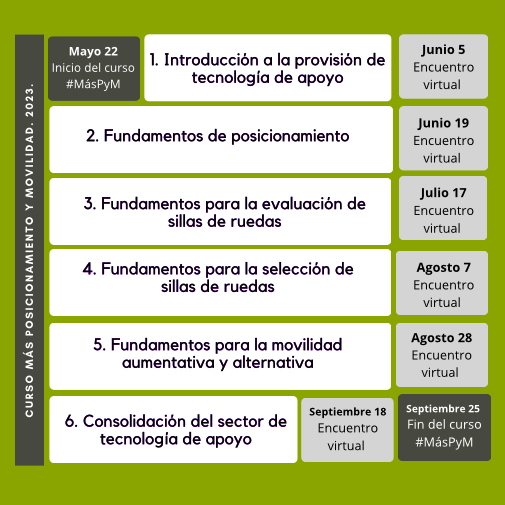 CURSO MÁS POSICIONAMIENTO Y MOVILIDAD. 2023.

Mayo 22
Inicio del curso
#MásPyM

1. Introducción a la provisión de tecnología de apoyo

Junio 5
Encuentro virtual

2. Fundamentos de posicionamiento

Junio 19
Encuentro virtual

3. Fundamentos para la evaluación de sillas de ruedas

Julio 17
Encuentro virtual

4. Fundamentos para la selección de sillas de ruedas

Agosto 7
Encuentro virtual

5. Fundamentos para la movilidad aumentativa y alternativa

Agosto 28
Encuentro virtual

6. Consolidación del sector de tecnología de apoyo

Septiembre 18
Encuentro virtual

Septiembre 25
Fin del curso
#MásPyM